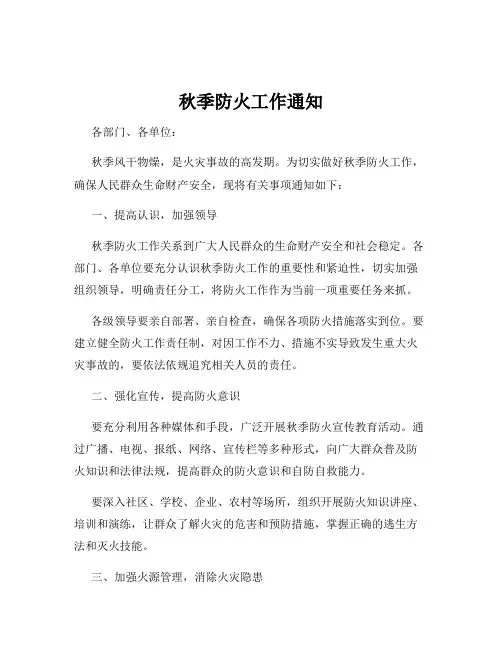 秋季防火工作通知

各部门、各单位：

秋季风干物燥，是火灾事故的高发期。为切实做好秋季防火工作，确保人民群众生命财产安全，现将有关事项通知如下：

一、提高认识，加强领导

秋季防火工作关系到广大人民群众的生命财产安全和社会稳定。各部门、各单位要充分认识秋季防火工作的重要性和紧迫性，切实加强组织领导，明确责任分工，将防火工作作为当前一项重要任务来抓。

各级领导要亲自部署、亲自检查，确保各项防火措施落实到位。要建立健全防火工作责任制，对因工作不力、措施不实导致发生重大火灾事故的，要依法依规追究相关人员的责任。

二、强化宣传，提高防火意识

要充分利用各种媒体和手段，广泛开展秋季防火宣传教育活动。通过广播、电视、报纸、网络、宣传栏等多种形式，向广大群众普及防火知识和法律法规，提高群众的防火意识和自防自救能力。

要深入社区、学校、企业、农村等场所，组织开展防火知识讲座、培训和演练，让群众了解火灾的危害和预防措施，掌握正确的逃生方法和灭火技能。

三、加强火源管理，消除火灾隐患